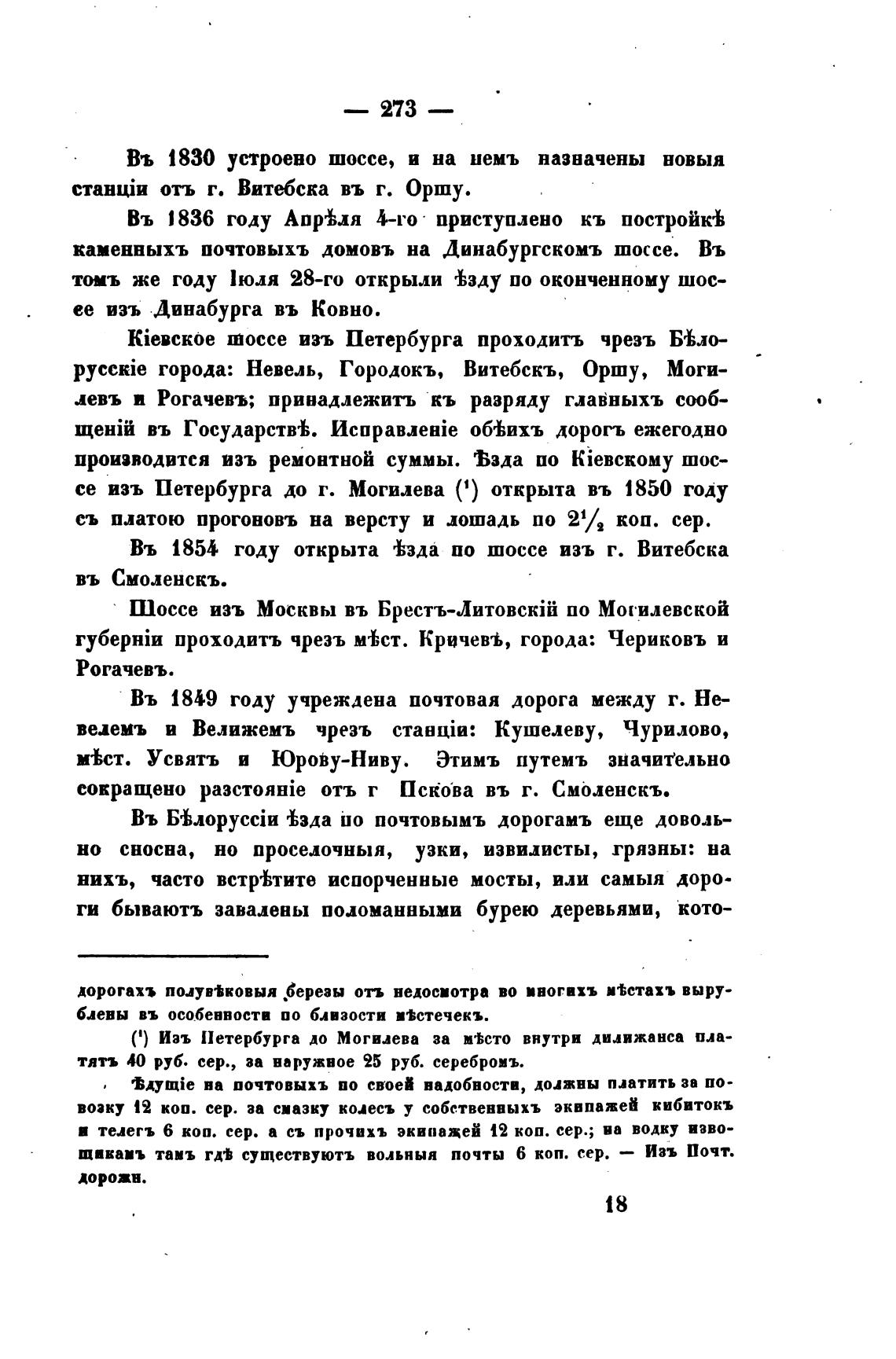 — 273 —

Въ 1830 устроено шоссе, и на немъ назначены новыя станціи отъ г. Витебска въ г. Оршу.

Въ 1836 году Апрѣля 4-го приступлено къ постройкѣ каменныхъ почтовыхъ домовъ на Динабургскомъ шоссе. Въ томъ же году Іюля 28-го открыли ѣзду по оконченному шоссе изъ Динабурга въ Ковно.

Кіевское шоссе изъ Петербурга проходитъ чрезъ Бѣлорусскіе города: Невель, Городокъ, Витебскъ, Оршу, Могилевъ и Рогачевъ; принадлежитъ къ разряду главныхъ сообщеній въ Государствѣ. Исправленіе обѣихъ дорогъ ежегодно производится изъ ремонтной суммы. Ѣзда по Кіевскому шоссе изъ Петербурга до г. Могилева ($^1$) открыта въ 1850 году съ платою прогоновъ на версту и лошадь по $2\frac{1}{2}$ коп. сер.

Въ 1854 году открыта ѣзда по шоссе изъ г. Витебска въ Смоленскъ.

Шоссе изъ Москвы въ Брестъ-Литовскій по Могилевской губерніи проходитъ чрезъ мѣст. Кричевъ, города: Чериковъ и Рогачевъ.

Въ 1849 году учреждена почтовая дорога между г. Невелемъ и Велижемъ чрезъ станціи: Кушелеву, Чурилово, мѣст. Усвятъ и Юрову-Ниву. Этимъ путемъ значительно сокращено разстояніе отъ г Пскова въ г. Смоленскъ.

Въ Бѣлоруссіи ѣзда по почтовымъ дорогамъ еще довольно сносна, но проселочныя, узки, извилисты, грязны: на нихъ, часто встрѣтите испорченные мосты, или самыя дороги бываютъ завалены поломанными бурею деревьями, кото-

дорогахъ полувѣковыя березы отъ недосмотра во многихъ мѣстахъ вырублены въ особенности по близости мѣстечекъ.

($^1$) Изъ Петербурга до Могилева за мѣсто внутри дилижанса платятъ 40 руб. сер., за наружное 25 руб. серебромъ.

Ѣдущіе на почтовыхъ по своей надобности, должны платить за повозку 12 коп. сер. за смазку колесъ у собственныхъ экипажей кибитокъ и телегъ 6 коп. сер. а съ прочихъ экипажей 12 коп. сер.; на водку извощикамъ тамъ гдѣ существуютъ вольныя почты 6 коп. сер. — Изъ Почт. дорожн.

18